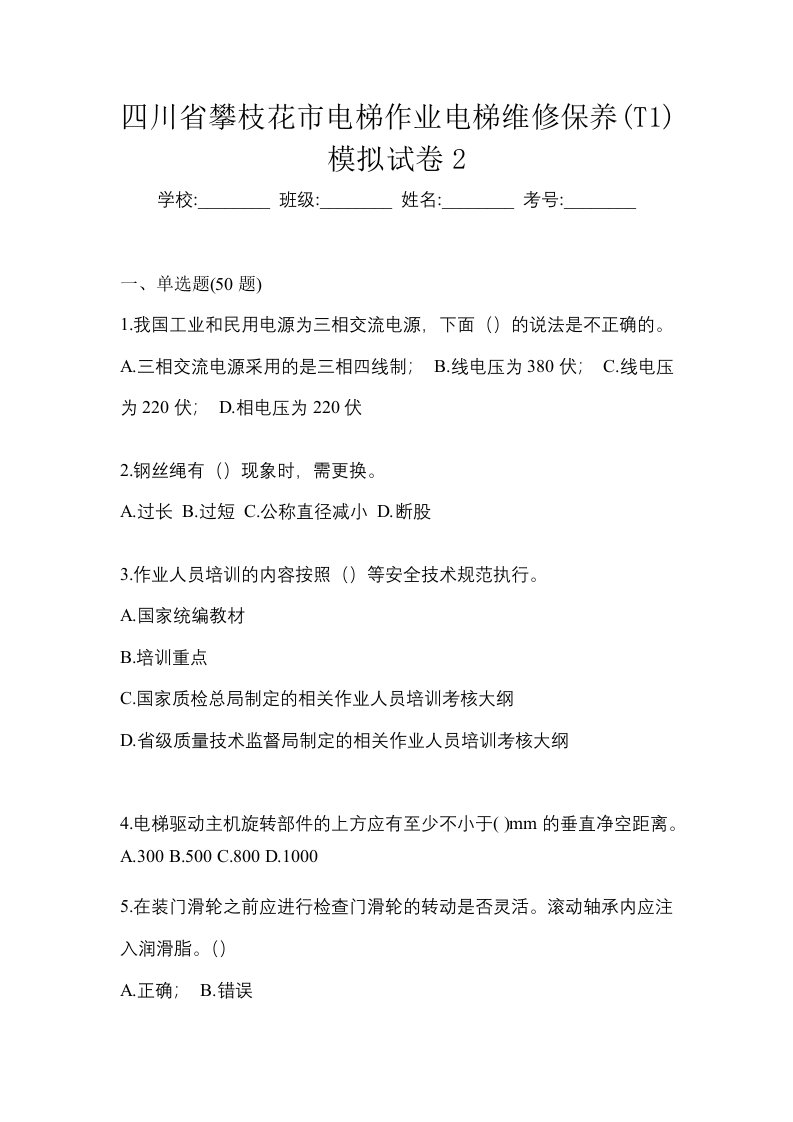 四川省攀枝花市电梯作业电梯维修保养(T1)模拟试卷 2

学校:________ 班级:________ 姓名:________ 考号:________

一、单选题(50 题)

1.我国工业和民用电源为三相交流电源，下面（）的说法是不正确的。

A.三相交流电源采用的是三相四线制； B.线电压为 380 伏； C.线电压为 220 伏； D.相电压为 220 伏

2.钢丝绳有（）现象时，需更换。

A.过长 B.过短 C.公称直径减小 D.断股

3.作业人员培训的内容按照（）等安全技术规范执行。

A.国家统编教材

B.培训重点

C.国家质检总局制定的相关作业人员培训考核大纲

D.省级质量技术监督局制定的相关作业人员培训考核大纲

4.电梯驱动主机旋转部件的上方应有至少不小于( )mm 的垂直净空距离。

A.300 B.500 C.800 D.1000

5.在装门滑轮之前应进行检查门滑轮的转动是否灵活。滚动轴承内应注入润滑脂。()

A.正确； B.错误